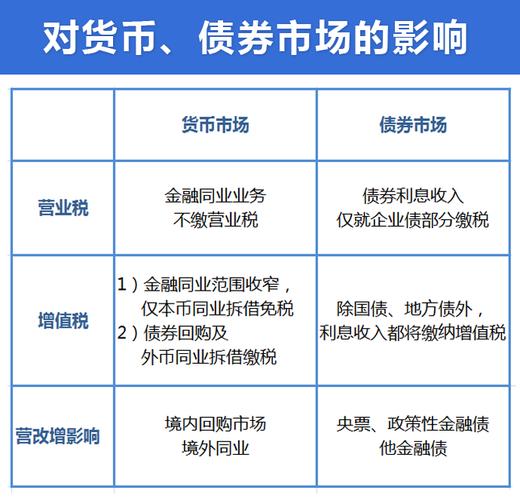 对货币、债券市场的影响

| | 货币市场 | 债券市场 |
|---|---|---|
| 营业税 | 金融同业业务 不缴营业税 | 债券利息收入 仅就企业债部分缴税 |
| 增值税 | 1）金融同业范围收窄，仅本币同业拆借免税 2）债券回购及外币同业拆借缴税 | 除国债、地方债外，利息收入都将缴纳增值税 |
| 营改增影响 | 境内回购市场 境外同业 | 央票、政策性金融债 他金融债 |